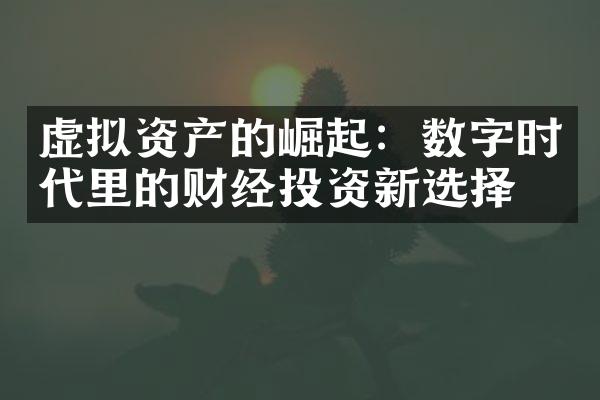 虚拟资产的崛起：数字时代里的财经投资新选择